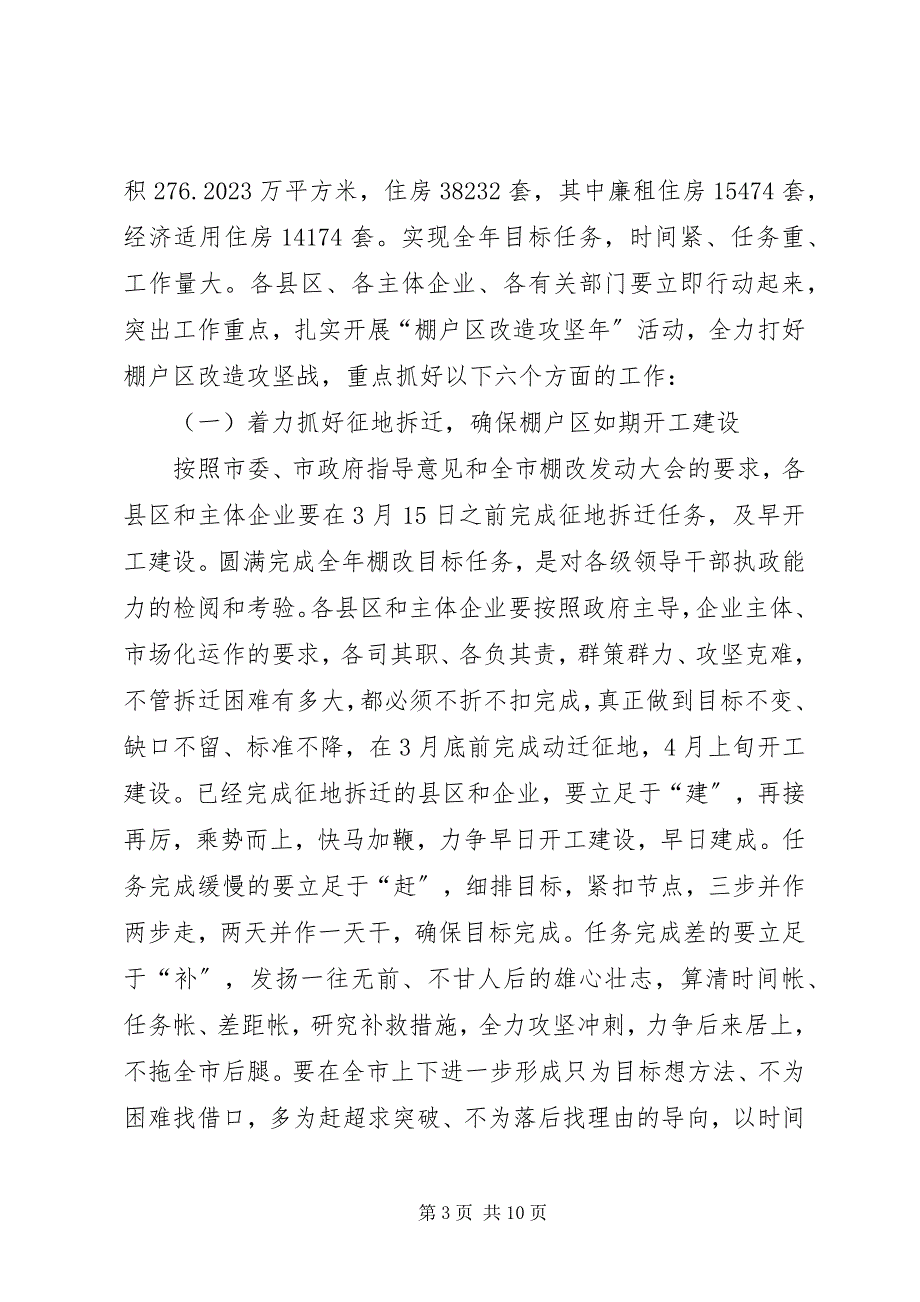 积 276.2023 万平方米，住房 38232 套，其中廉租住房 15474 套，经济适用住房 14174 套。实现全年目标任务，时间紧、任务重、工作量大。各县区、各主体企业、各有关部门要立即行动起来，突出工作重点，扎实开展“棚户区改造攻坚年″活动，全力打好棚户区改造攻坚战，重点抓好以下六个方面的工作：

（一）着力抓好征地拆迁，确保棚户区如期开工建设

按照市委、市政府指导意见和全市棚改发动大会的要求，各县区和主体企业要在 3 月 15 日之前完成征地拆迁任务，及早开工建设。圆满完成全年棚改目标任务，是对各级领导干部执政能力的检阅和考验。各县区和主体企业要按照政府主导，企业主体、市场化运作的要求，各司其职、各负其责，群策群力、攻坚克难，不管拆迁困难有多大，都必须不折不扣完成，真正做到目标不变、缺口不留、标准不降，在 3 月底前完成动迁征地，4 月上旬开工建设。已经完成征地拆迁的县区和企业，要立足于“建″，再接再厉，乘势而上，快马加鞭，力争早日开工建设，早日建成。任务完成缓慢的要立足于“赶″，细排目标，紧扣节点，三步并作两步走，两天并作一天干，确保目标完成。任务完成差的要立足于“补″，发扬一往无前、不甘人后的雄心壮志，算清时间帐、任务帐、差距帐，研究补救措施，全力攻坚冲刺，力争后来居上，不拖全市后腿。要在全市上下进一步形成只为目标想方法、不为困难找借口，多为赶超求突破、不为落后找理由的导向，以时间

第 3 页 共 10 页